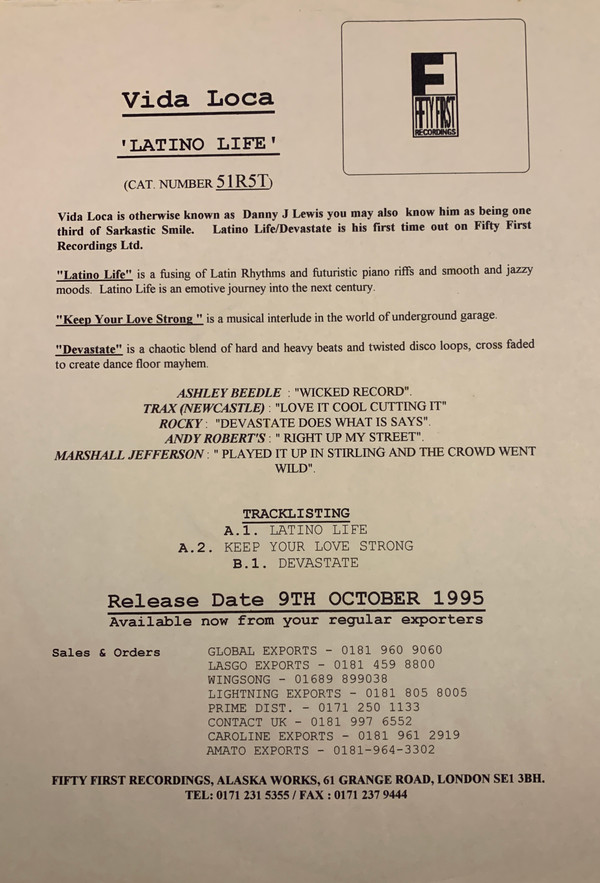 F
FIFTY FIRST
RECORDINGS

Vida Loca

'LATINO LIFE'

(CAT. NUMBER 51R5T)

Vida Loca is otherwise known as Danny J Lewis you may also know him as being one third of Sarkastic Smile. Latino Life/Devastate is his first time out on Fifty First Recordings Ltd.

"Latino Life" is a fusing of Latin Rhythms and futuristic piano riffs and smooth and jazzy moods. Latino Life is an emotive journey into the next century.

"Keep Your Love Strong " is a musical interlude in the world of underground garage.

"Devastate" is a chaotic blend of hard and heavy beats and twisted disco loops, cross faded to create dance floor mayhem.

ASHLEY BEEDLE : "WICKED RECORD".
TRAX (NEWCASTLE) : "LOVE IT COOL CUTTING IT"
ROCKY : "DEVASTATE DOES WHAT IS SAYS".
ANDY ROBERT'S : " RIGHT UP MY STREET".
MARSHALL JEFFERSON : " PLAYED IT UP IN STIRLING AND THE CROWD WENT WILD".

TRACKLISTING
A.1. LATINO LIFE
A.2. KEEP YOUR LOVE STRONG
B.1. DEVASTATE

Release Date 9TH OCTOBER 1995
Available now from your regular exporters

Sales & Orders
GLOBAL EXPORTS - 0181 960 9060
LASGO EXPORTS - 0181 459 8800
WINGSONG - 01689 899038
LIGHTNING EXPORTS - 0181 805 8005
PRIME DIST. - 0171 250 1133
CONTACT UK - 0181 997 6552
CAROLINE EXPORTS - 0181 961 2919
AMATO EXPORTS - 0181-964-3302

FIFTY FIRST RECORDINGS, ALASKA WORKS, 61 GRANGE ROAD, LONDON SE1 3BH.
TEL: 0171 231 5355 / FAX : 0171 237 9444